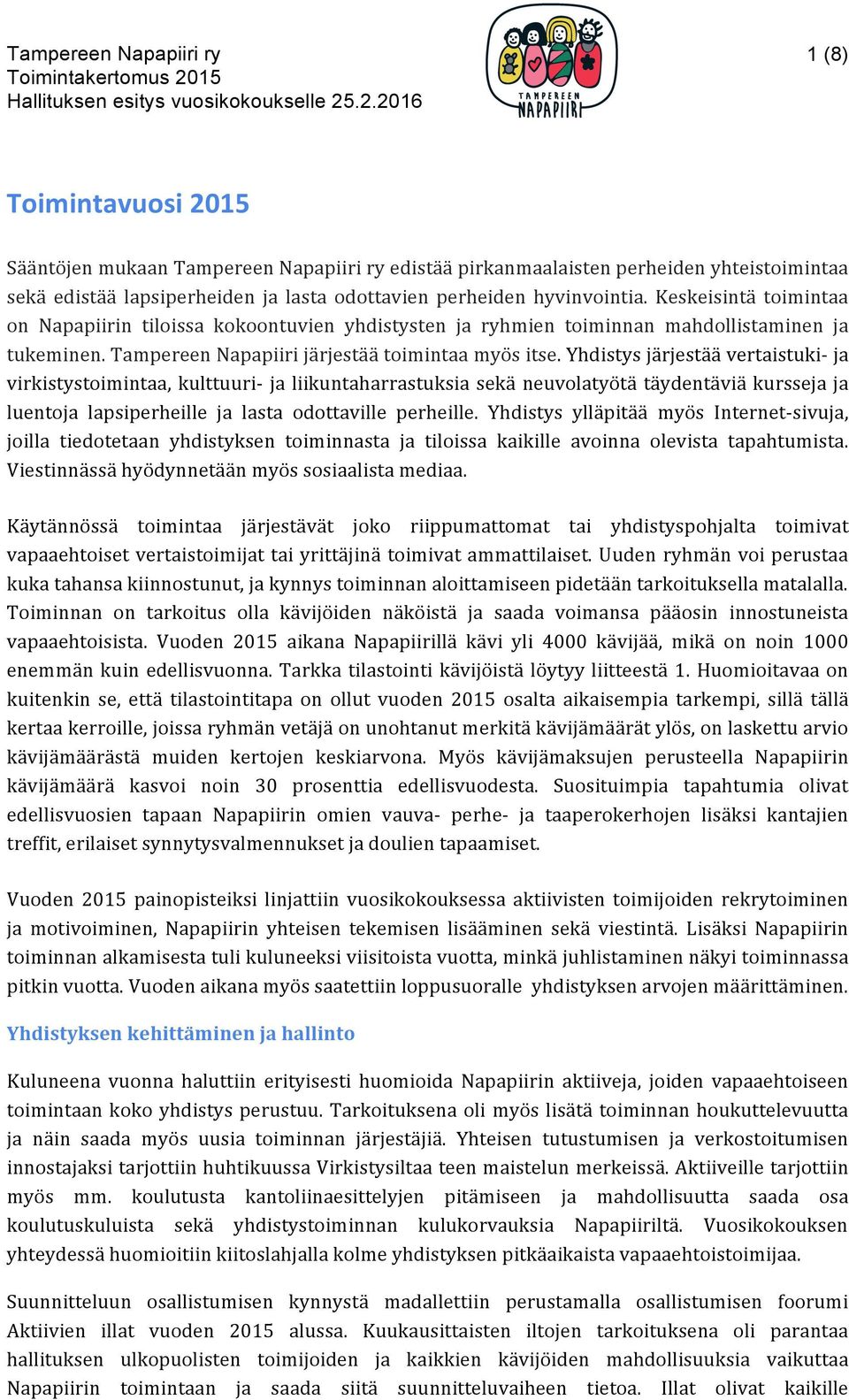 Tampereen Napapiiri ry
Toimintakertomus 2015
Hallituksen esitys vuosikokoukselle 25.2.2016

TAMPEREEN NAPAPIIRI

1 (8)

Toimintavuosi 2015

Sääntöjen mukaan Tampereen Napapiiri ry edistää pirkanmaalaisten perheiden yhteistoimintaa sekä edistää lapsiperheiden ja lasta odottavien perheiden hyvinvointia. Keskeisintä toimintaa on Napapiirin tiloissa kokoontuvien yhdistysten ja ryhmien toiminnan mahdollistaminen ja tukeminen. Tampereen Napapiiri järjestää toimintaa myös itse. Yhdistys järjestää vertaistuki- ja virkistystoimintaa, kulttuuri- ja liikuntaharrastuksia sekä neuvolatyötä täydentäviä kursseja ja luentoja lapsiperheille ja lasta odottaville perheille. Yhdistys ylläpitää myös Internet-sivuja, joilla tiedotetaan yhdistyksen toiminnasta ja tiloissa kaikille avoinna olevista tapahtumista. Viestinnässä hyödynnetään myös sosiaalista mediaa.

Käytännössä toimintaa järjestävät joko riippumattomat tai yhdistyspohjalta toimivat vapaaehtoiset vertaistoimijat tai yrittäjinä toimivat ammattilaiset. Uuden ryhmän voi perustaa kuka tahansa kiinnostunut, ja kynnys toiminnan aloittamiseen pidetään tarkoituksella matalalla. Toiminnan on tarkoitus olla kävijöiden näköistä ja saada voimansa pääosin innostuneista vapaaehtoisista. Vuoden 2015 aikana Napapiirillä kävi yli 4000 kävijää, mikä on noin 1000 enemmän kuin edellisvuonna. Tarkka tilastointi kävijöistä löytyy liitteestä 1. Huomioitavaa on kuitenkin se, että tilastointitapa on ollut vuoden 2015 osalta aikaisempia tarkempi, sillä tällä kertaa kerroille, joissa ryhmän vetäjä on unohtanut merkitä kävijämäärät ylös, on laskettu arvio kävijämäärästä muiden kertojen keskiarvona. Myös kävijämaksujen perusteella Napapiirin kävijämäärä kasvoi noin 30 prosenttia edellisvuodesta. Suosituimpia tapahtumia olivat edellisvuosien tapaan Napapiirin omien vauva- perhe- ja taaperokerhojen lisäksi kantajien treffit, erilaiset synnytysvalmennukset ja doulien tapaamiset.

Vuoden 2015 painopisteiksi linjattiin vuosikokouksessa aktiivisten toimijoiden rekrytoiminen ja motivoiminen, Napapiirin yhteisen tekemisen lisääminen sekä viestintä. Lisäksi Napapiirin toiminnan alkamisesta tuli kuluneeksi viisitoista vuotta, minkä juhlistaminen näkyi toiminnassa pitkin vuotta. Vuoden aikana myös saatettiin loppusuoralle yhdistyksen arvojen määrittäminen.

Yhdistyksen kehittäminen ja hallinto

Kuluneena vuonna haluttiin erityisesti huomioida Napapiirin aktiiveja, joiden vapaaehtoiseen toimintaan koko yhdistys perustuu. Tarkoituksena oli myös lisätä toiminnan houkuttelevuutta ja näin saada myös uusia toiminnan järjestäjiä. Yhteisen tutustumisen ja verkostoitumisen innostajaksi tarjottiin huhtikuussa Virkistysiltaa teen maistelun merkeissä. Aktiiveille tarjottiin myös mm. koulutusta kantoliinaesittelyjen pitämiseen ja mahdollisuutta saada osa koulutuskuluista sekä yhdistystoiminnan kulukorvauksia Napapiiriltä. Vuosikokouksen yhteydessä huomioitiin kiitoslahjalla kolme yhdistyksen pitkäaikaista vapaaehtoistoimijaa.

Suunnitteluun osallistumisen kynnystä madallettiin perustamalla osallistumisen foorumi Aktiivien illat vuoden 2015 alussa. Kuukausittaisten iltojen tarkoituksena oli parantaa hallituksen ulkopuolisten toimijoiden ja kaikkien kävijöiden mahdollisuuksia vaikuttaa Napapiirin toimintaan ja saada siitä suunnitteluvaiheen tietoa. Illat olivat kaikille